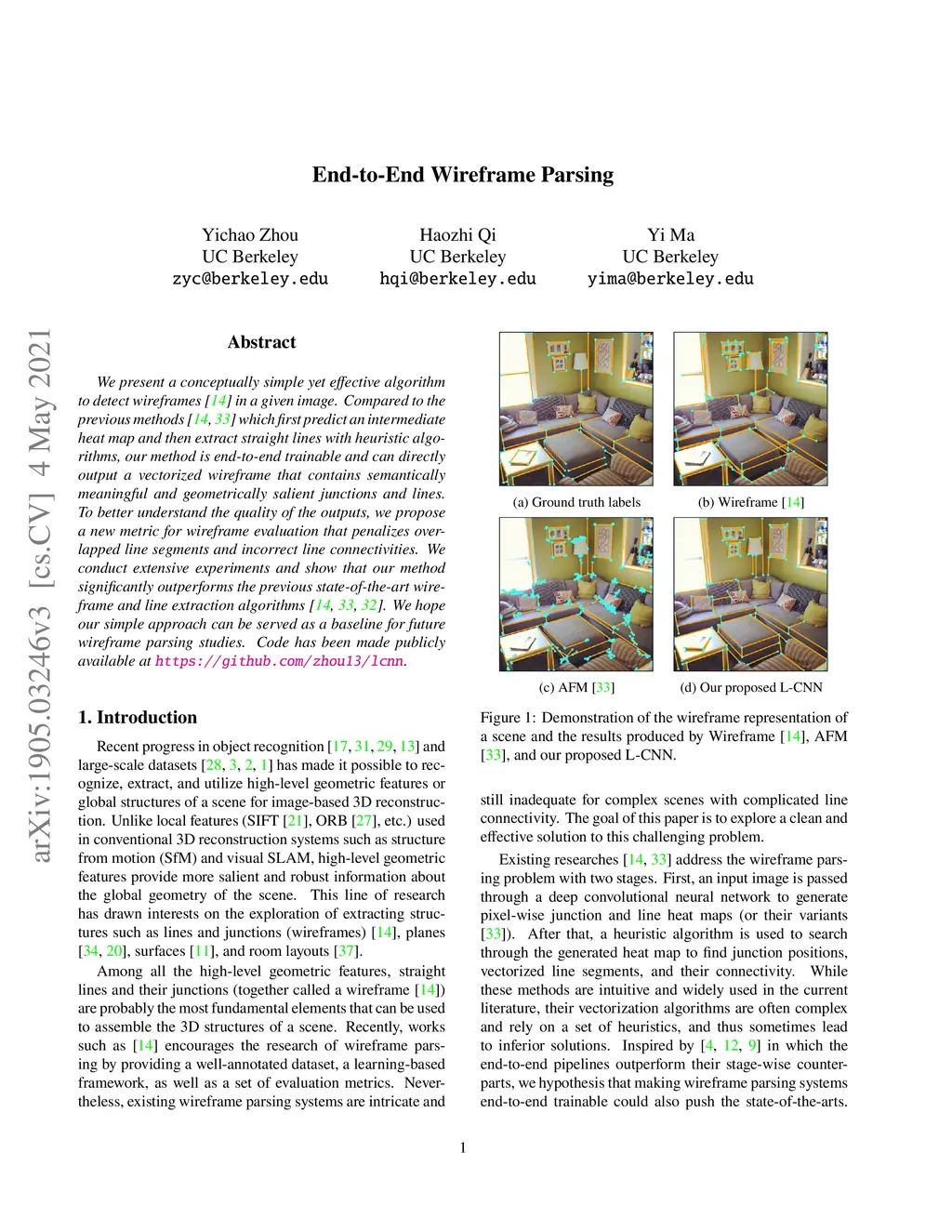 End-to-End Wireframe Parsing

Yichao Zhou
UC Berkeley
zyc@berkeley.edu

Haozhi Qi
UC Berkeley
hqi@berkeley.edu

Yi Ma
UC Berkeley
yima@berkeley.edu

arXiv:1905.03246v3 [cs.CV] 4 May 2021

Abstract

We present a conceptually simple yet effective algorithm to detect wireframes [14] in a given image. Compared to the previous methods [14, 33] which first predict an intermediate heat map and then extract straight lines with heuristic algorithms, our method is end-to-end trainable and can directly output a vectorized wireframe that contains semantically meaningful and geometrically salient junctions and lines. To better understand the quality of the outputs, we propose a new metric for wireframe evaluation that penalizes overlapped line segments and incorrect line connectivities. We conduct extensive experiments and show that our method significantly outperforms the previous state-of-the-art wireframe and line extraction algorithms [14, 33, 32]. We hope our simple approach can be served as a baseline for future wireframe parsing studies. Code has been made publicly available at https://github.com/zhou13/lcnn.

1. Introduction

Recent progress in object recognition [17, 31, 29, 13] and large-scale datasets [28, 3, 2, 1] has made it possible to recognize, extract, and utilize high-level geometric features or global structures of a scene for image-based 3D reconstruction. Unlike local features (SIFT [21], ORB [27], etc.) used in conventional 3D reconstruction systems such as structure from motion (SfM) and visual SLAM, high-level geometric features provide more salient and robust information about the global geometry of the scene. This line of research has drawn interests on the exploration of extracting structures such as lines and junctions (wireframes) [14], planes [34, 20], surfaces [11], and room layouts [37].

Among all the high-level geometric features, straight lines and their junctions (together called a wireframe [14]) are probably the most fundamental elements that can be used to assemble the 3D structures of a scene. Recently, works such as [14] encourages the research of wireframe parsing by providing a well-annotated dataset, a learning-based framework, as well as a set of evaluation metrics. Nevertheless, existing wireframe parsing systems are intricate and

(a) Ground truth labels
(b) Wireframe [14]
(c) AFM [33]
(d) Our proposed L-CNN

Figure 1: Demonstration of the wireframe representation of a scene and the results produced by Wireframe [14], AFM [33], and our proposed L-CNN.

still inadequate for complex scenes with complicated line connectivity. The goal of this paper is to explore a clean and effective solution to this challenging problem.

Existing researches [14, 33] address the wireframe parsing problem with two stages. First, an input image is passed through a deep convolutional neural network to generate pixel-wise junction and line heat maps (or their variants [33]). After that, a heuristic algorithm is used to search through the generated heat map to find junction positions, vectorized line segments, and their connectivity. While these methods are intuitive and widely used in the current literature, their vectorization algorithms are often complex and rely on a set of heuristics, and thus sometimes lead to inferior solutions. Inspired by [4, 12, 9] in which the end-to-end pipelines outperform their stage-wise counterparts, we hypothesis that making wireframe parsing systems end-to-end trainable could also push the state-of-the-arts.

1